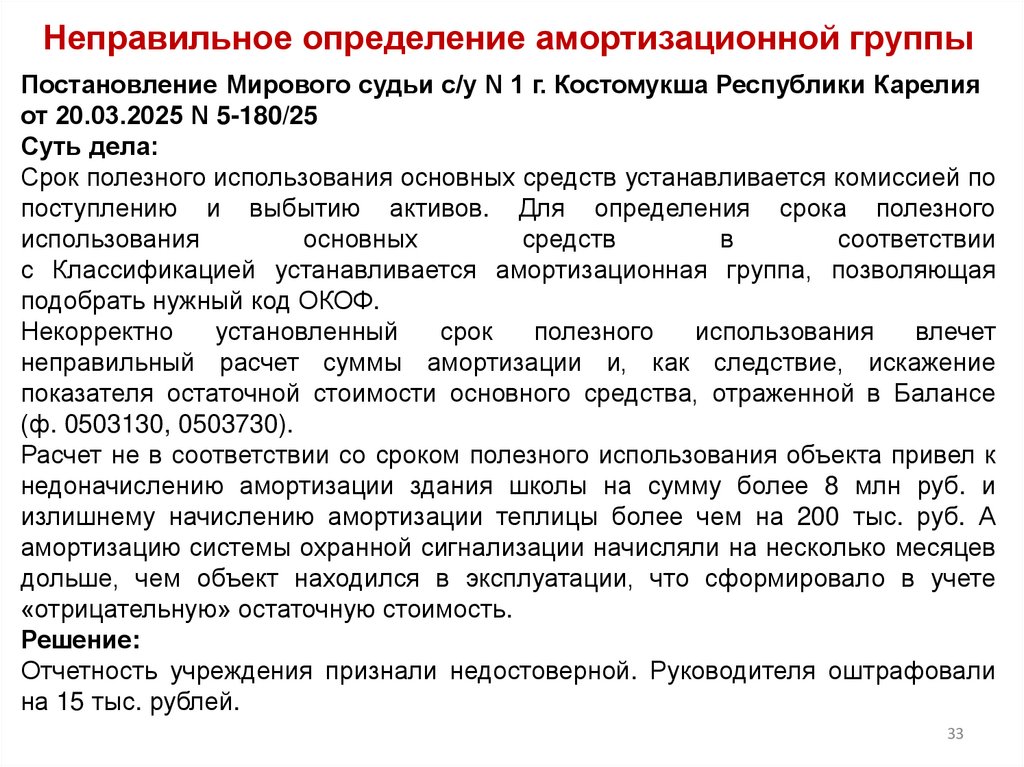 Неправильное определение амортизационной группы

Постановление Мирового судьи с/у N 1 г. Костомукша Республики Карелия от 20.03.2025 N 5-180/25

Суть дела:

Срок полезного использования основных средств устанавливается комиссией по поступлению и выбытию активов. Для определения срока полезного использования основных средств в соответствии с Классификацией устанавливается амортизационная группа, позволяющая подобрать нужный код ОКОФ.

Некорректно установленный срок полезного использования влечет неправильный расчет суммы амортизации и, как следствие, искажение показателя остаточной стоимости основного средства, отраженной в Балансе (ф. 0503130, 0503730).

Расчет не в соответствии со сроком полезного использования объекта привел к недоначислению амортизации здания школы на сумму более 8 млн руб. и излишнему начислению амортизации теплицы более чем на 200 тыс. руб. А амортизацию системы охранной сигнализации начисляли на несколько месяцев дольше, чем объект находился в эксплуатации, что сформировало в учете «отрицательную» остаточную стоимость.

Решение:

Отчетность учреждения признали недостоверной. Руководителя оштрафовали на 15 тыс. рублей.

33